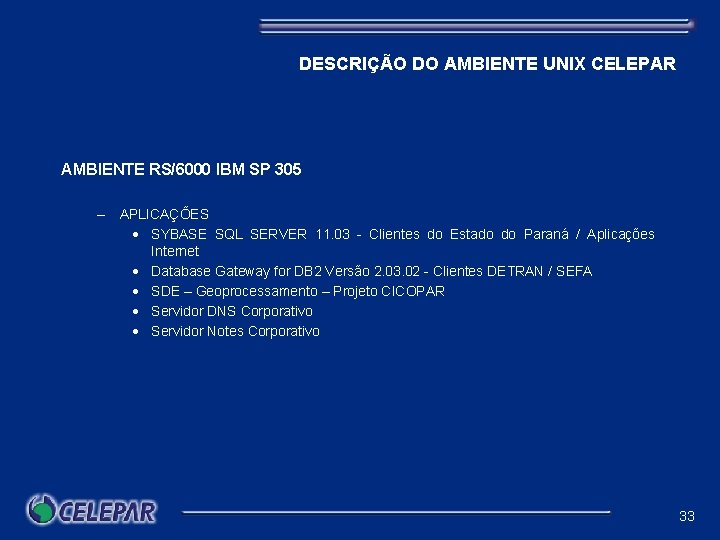 DESCRIÇÃO DO AMBIENTE UNIX CELEPAR

AMBIENTE RS/6000 IBM SP 305

– APLICAÇÕES
• SYBASE SQL SERVER 11.03 - Clientes do Estado do Paraná / Aplicações Internet
• Database Gateway for DB2 Versão 2.03.02 - Clientes DETRAN / SEFA
• SDE – Geoprocessamento – Projeto CICOPAR
• Servidor DNS Corporativo
• Servidor Notes Corporativo

CELEPAR

33